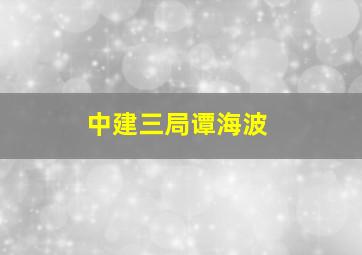 中建三局谭海波